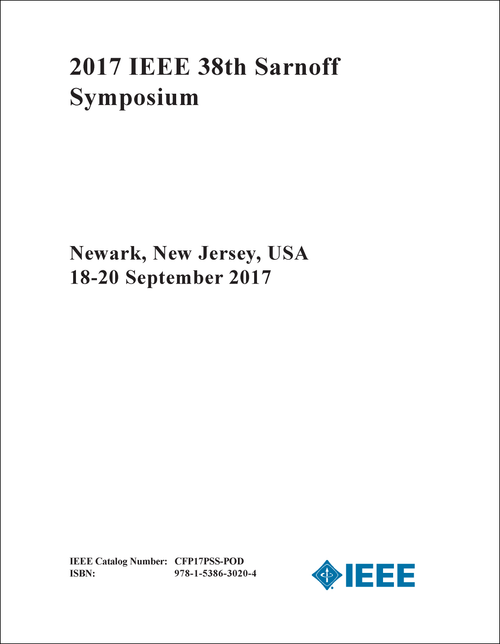 2017 IEEE 38th Sarnoff Symposium

Newark, New Jersey, USA
18-20 September 2017

IEEE Catalog Number: CFP17PSS-POD
ISBN: 978-1-5386-3020-4

IEEE